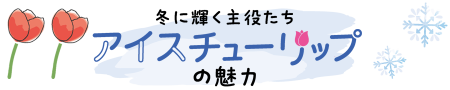 冬に輝く主役たち
アイスチューリップ
の魅力